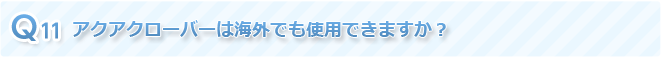 Q11 アクアクローバーは海外でも使用できますか？